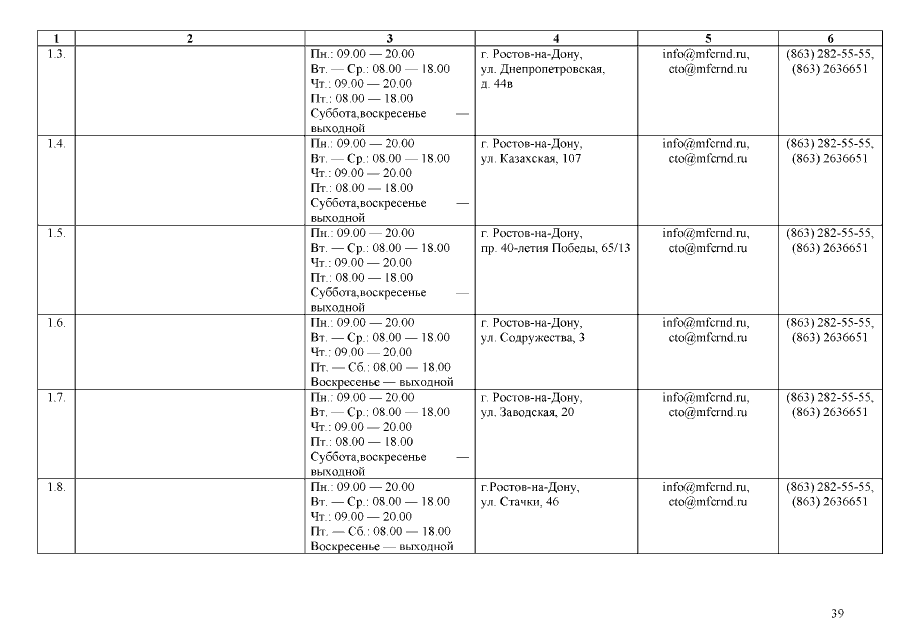 | 1 | 2 | 3 | 4 | 5 | 6 |
|---|---|---|---|---|---|
| 1.3. | | Пн.: 09.00 — 20.00 Вт. — Ср.: 08.00 — 18.00 Чт.: 09.00 — 20.00 Пт.: 08.00 — 18.00 Суббота,воскресенье — выходной | г. Ростов-на-Дону, ул. Днепропетровская, д. 44в | info@mfcrnd.ru, cto@mfcrnd.ru | (863) 282-55-55, (863) 2636651 |
| 1.4. | | Пн.: 09.00 — 20.00 Вт. — Ср.: 08.00 — 18.00 Чт.: 09.00 — 20.00 Пт.: 08.00 — 18.00 Суббота,воскресенье — выходной | г. Ростов-на-Дону, ул. Казахская, 107 | info@mfcrnd.ru, cto@mfcrnd.ru | (863) 282-55-55, (863) 2636651 |
| 1.5. | | Пн.: 09.00 — 20.00 Вт. — Ср.: 08.00 — 18.00 Чт.: 09.00 — 20.00 Пт.: 08.00 — 18.00 Суббота,воскресенье — выходной | г. Ростов-на-Дону, пр. 40-летия Победы, 65/13 | info@mfcrnd.ru, cto@mfcrnd.ru | (863) 282-55-55, (863) 2636651 |
| 1.6. | | Пн.: 09.00 — 20.00 Вт. — Ср.: 08.00 — 18.00 Чт.: 09.00 — 20.00 Пт. — Сб.: 08.00 — 18.00 Воскресенье — выходной | г. Ростов-на-Дону, ул. Содружества, 3 | info@mfcrnd.ru, cto@mfcrnd.ru | (863) 282-55-55, (863) 2636651 |
| 1.7. | | Пн.: 09.00 — 20.00 Вт. — Ср.: 08.00 — 18.00 Чт.: 09.00 — 20.00 Пт.: 08.00 — 18.00 Суббота,воскресенье — выходной | г. Ростов-на-Дону, ул. Заводская, 20 | info@mfcrnd.ru, cto@mfcrnd.ru | (863) 282-55-55, (863) 2636651 |
| 1.8. | | Пн.: 09.00 — 20.00 Вт. — Ср.: 08.00 — 18.00 Чт.: 09.00 — 20.00 Пт. — Сб.: 08.00 — 18.00 Воскресенье — выходной | г.Ростов-на-Дону, ул. Стачки, 46 | info@mfcrnd.ru, cto@mfcrnd.ru | (863) 282-55-55, (863) 2636651 |

39